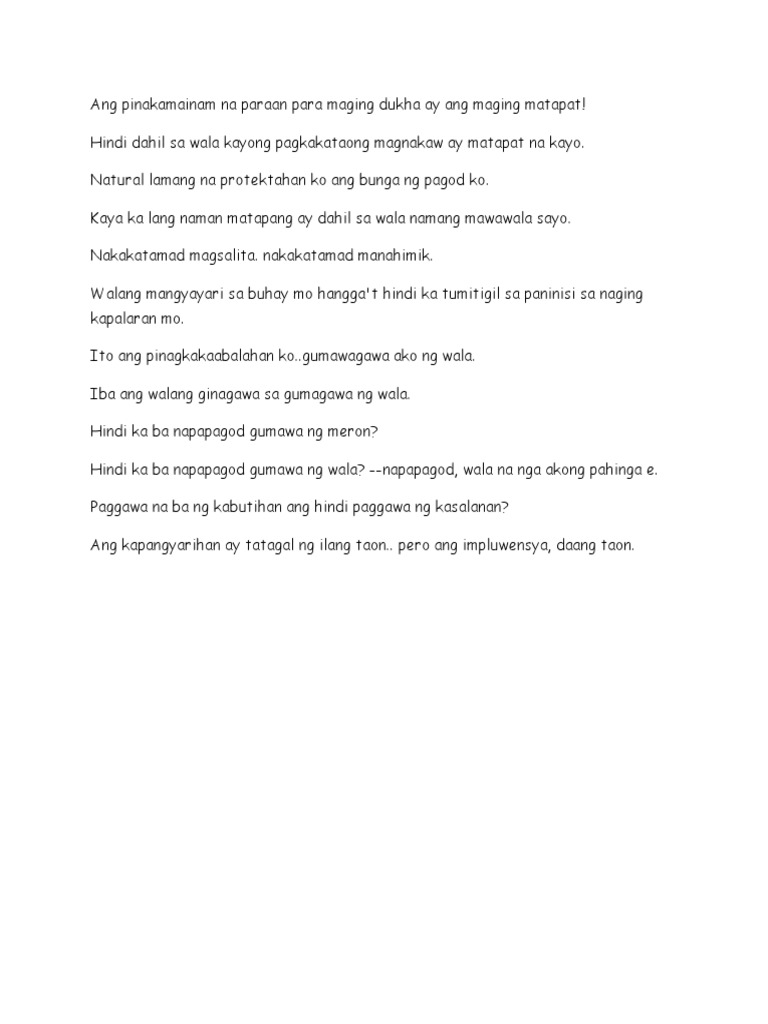 Ang pinakamainam na paraan para maging dukha ay ang maging matapat!

Hindi dahil sa wala kayong pagkakataong magnakaw ay matapat na kayo.

Natural lamang na protektahan ko ang bunga ng pagod ko.

Kaya ka lang naman matapang ay dahil sa wala namang mawawala sayo.

Nakakatamad magsalita. nakakatamad manahimik.

Walang mangyayari sa buhay mo hangga't hindi ka tumitigil sa paninisi sa naging kapalaran mo.

Ito ang pinagkakaabalahan ko..gumawagawa ako ng wala.

Iba ang walang ginagawa sa gumagawa ng wala.

Hindi ka ba napapagod gumawa ng meron?

Hindi ka ba napapagod gumawa ng wala? --napapagod, wala na nga akong pahinga e.

Paggawa na ba ng kabutihan ang hindi paggawa ng kasalanan?

Ang kapangyarihan ay tatagal ng ilang taon.. pero ang impluwensya, daang taon.